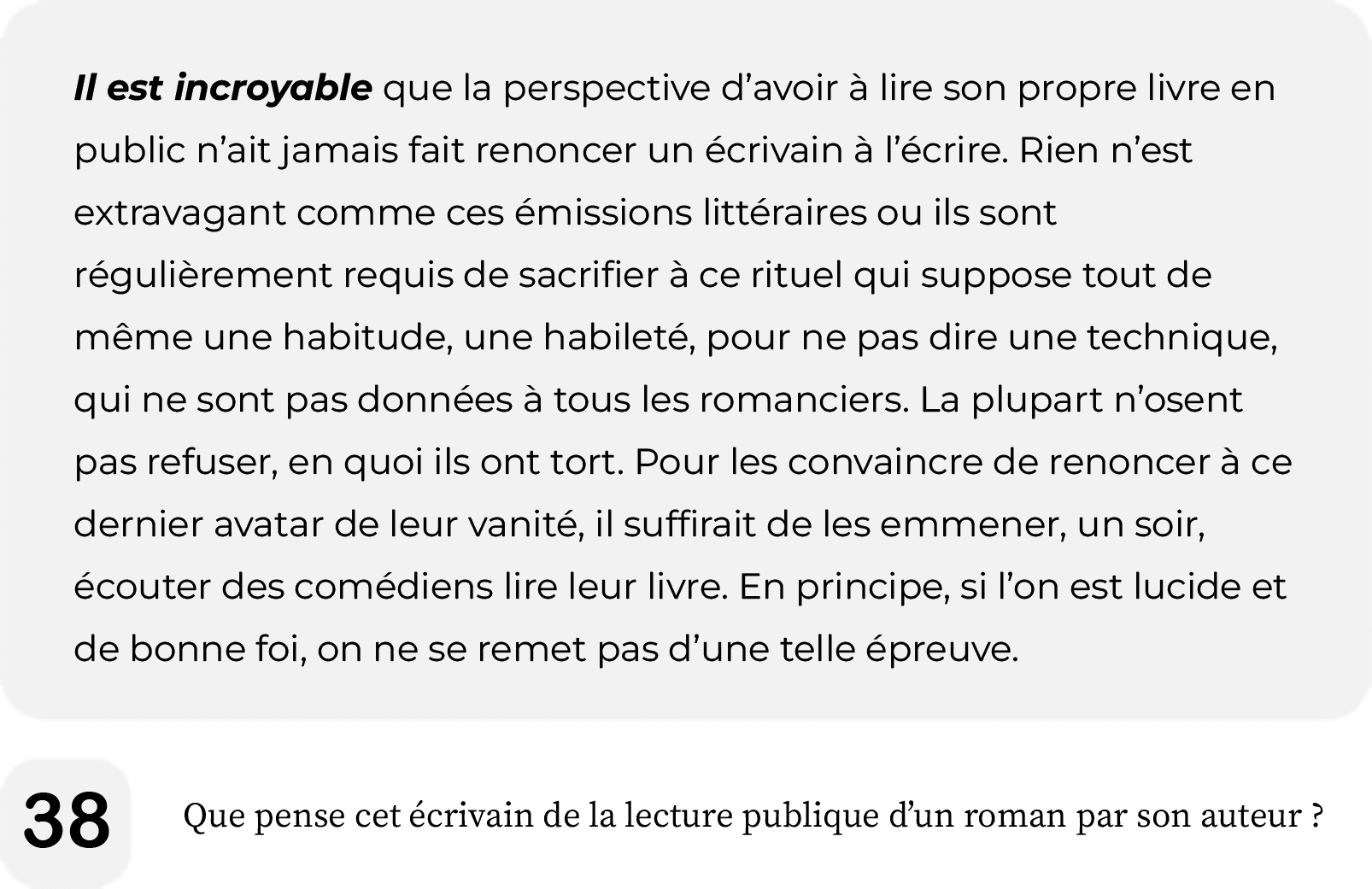 Il est incroyable que la perspective d'avoir à lire son propre livre en public n'ait jamais fait renoncer un écrivain à l'écrire. Rien n'est extravagant comme ces émissions littéraires ou ils sont régulièrement requis de sacrifier à ce rituel qui suppose tout de même une habitude, une habileté, pour ne pas dire une technique, qui ne sont pas données à tous les romanciers. La plupart n'osent pas refuser, en quoi ils ont tort. Pour les convaincre de renoncer à ce dernier avatar de leur vanité, il suffirait de les emmener, un soir, écouter des comédiens lire leur livre. En principe, si l'on est lucide et de bonne foi, on ne se remet pas d'une telle épreuve.

38

Que pense cet écrivain de la lecture publique d'un roman par son auteur ?